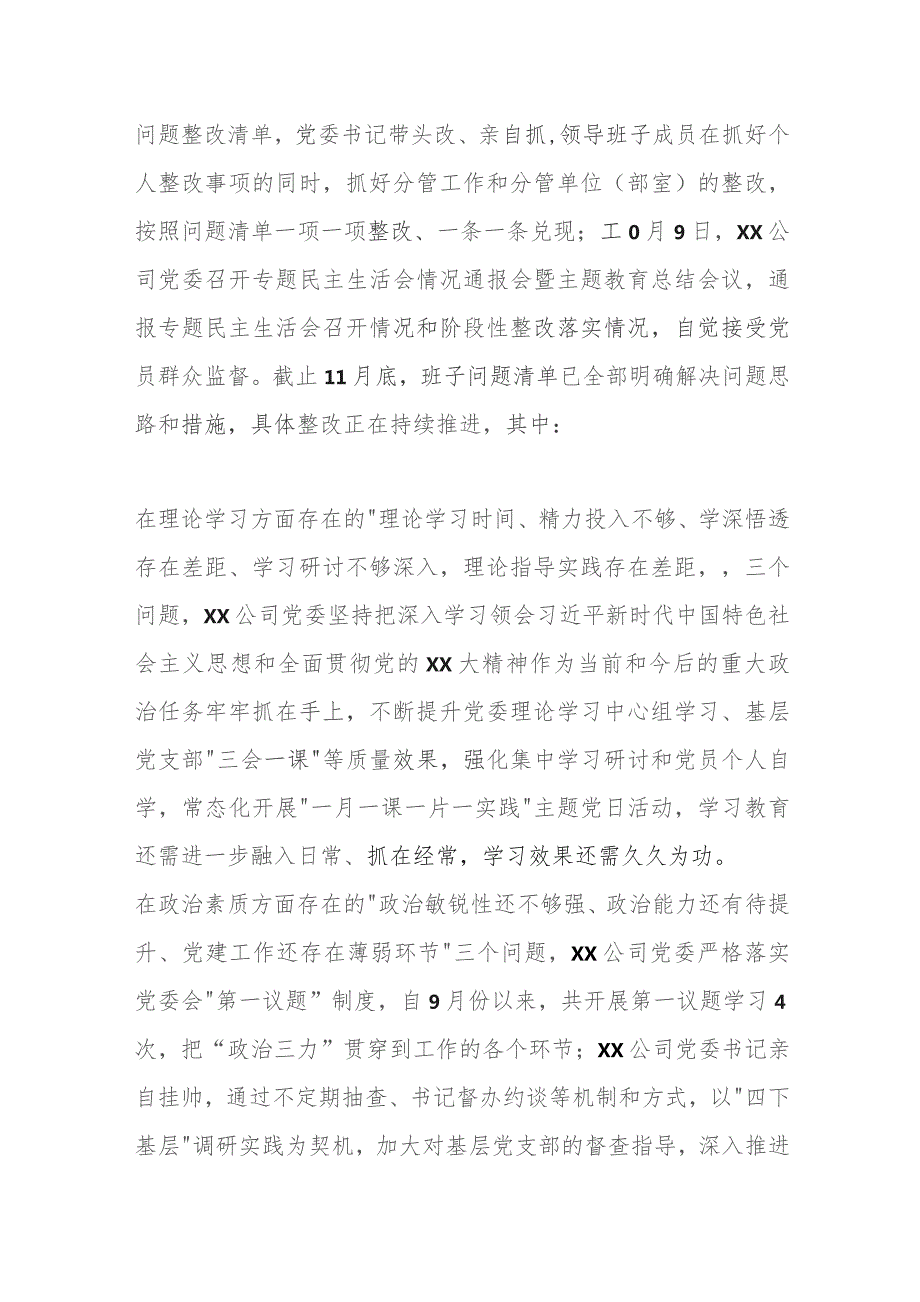 问题整改清单，党委书记带头改、亲自抓,领导班子成员在抓好个人整改事项的同时，抓好分管工作和分管单位（部室）的整改，按照问题清单一项一项整改、一条一条兑现；工0月9日，XX公司党委召开专题民主生活会情况通报会暨主题教育总结会议，通报专题民主生活会召开情况和阶段性整改落实情况，自觉接受党员群众监督。截止11月底，班子问题清单已全部明确解决问题思路和措施，具体整改正在持续推进，其中：

在理论学习方面存在的"理论学习时间、精力投入不够、学深悟透存在差距、学习研讨不够深入，理论指导实践存在差距，，三个问题，XX公司党委坚持把深入学习领会习近平新时代中国特色社会主义思想和全面贯彻党的XX大精神作为当前和今后的重大政治任务牢牢抓在手上，不断提升党委理论学习中心组学习、基层党支部"三会一课"等质量效果，强化集中学习研讨和党员个人自学，常态化开展"一月一课一片一实践"主题党日活动，学习教育还需进一步融入日常、抓在经常，学习效果还需久久为功。

在政治素质方面存在的"政治敏锐性还不够强、政治能力还有待提升、党建工作还存在薄弱环节"三个问题，XX公司党委严格落实党委会"第一议题”制度，自9月份以来，共开展第一议题学习4次，把“政治三力”贯穿到工作的各个环节；XX公司党委书记亲自挂帅，通过不定期抽查、书记督办约谈等机制和方式，以"四下基层"调研实践为契机，加大对基层党支部的督查指导，深入推进